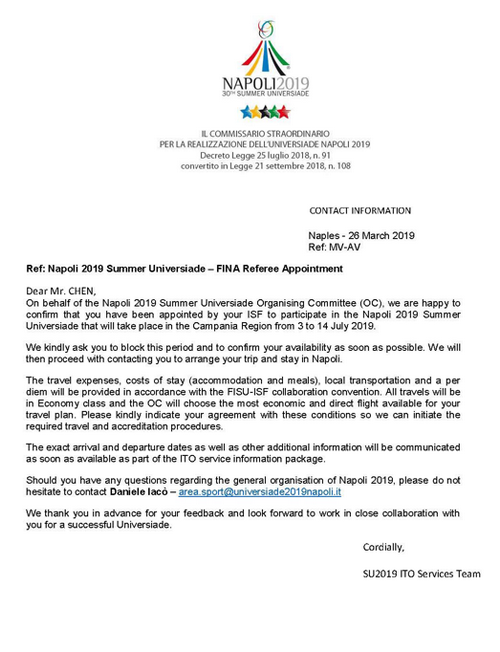 NAPOLI2019
30TH SUMMER UNIVERSIADE

IL COMMISSARIO STRAORDINARIO
PER LA REALIZZAZIONE DELL'UNIVERSIADE NAPOLI 2019
Decreto Legge 25 luglio 2018, n. 91
convertito in Legge 21 settembre 2018, n. 108

CONTACT INFORMATION

Naples - 26 March 2019
Ref: MV-AV

Ref: Napoli 2019 Summer Universiade – FINA Referee Appointment

Dear Mr. CHEN,
On behalf of the Napoli 2019 Summer Universiade Organising Committee (OC), we are happy to confirm that you have been appointed by your ISF to participate in the Napoli 2019 Summer Universiade that will take place in the Campania Region from 3 to 14 July 2019.

We kindly ask you to block this period and to confirm your availability as soon as possible. We will then proceed with contacting you to arrange your trip and stay in Napoli.

The travel expenses, costs of stay (accommodation and meals), local transportation and a per diem will be provided in accordance with the FISU-ISF collaboration convention. All travels will be in Economy class and the OC will choose the most economic and direct flight available for your travel plan. Please kindly indicate your agreement with these conditions so we can initiate the required travel and accreditation procedures.

The exact arrival and departure dates as well as other additional information will be communicated as soon as available as part of the ITO service information package.

Should you have any questions regarding the general organisation of Napoli 2019, please do not hesitate to contact Daniele Iacò – area.sport@universiade2019napoli.it

We thank you in advance for your feedback and look forward to work in close collaboration with you for a successful Universiade.

Cordially,

SU2019 ITO Services Team